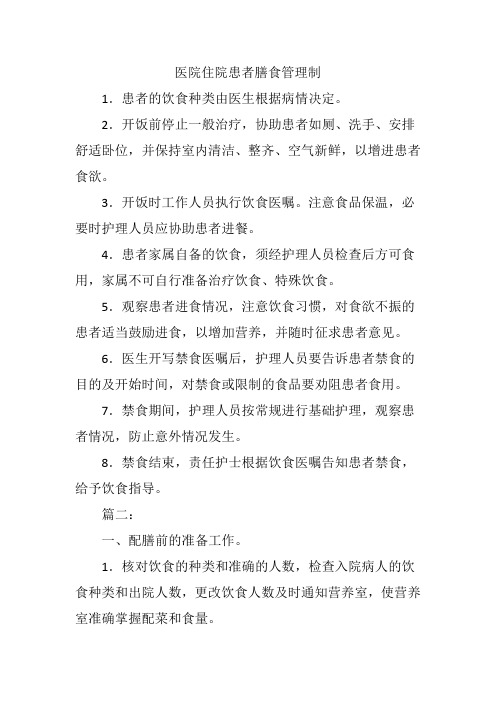 医院住院患者膳食管理制

1．患者的饮食种类由医生根据病情决定。

2．开饭前停止一般治疗，协助患者如厕、洗手、安排舒适卧位，并保持室内清洁、整齐、空气新鲜，以增进患者食欲。

3．开饭时工作人员执行饮食医嘱。注意食品保温，必要时护理人员应协助患者进餐。

4．患者家属自备的饮食，须经护理人员检查后方可食用，家属不可自行准备治疗饮食、特殊饮食。

5．观察患者进食情况，注意饮食习惯，对食欲不振的患者适当鼓励进食，以增加营养，并随时征求患者意见。

6．医生开写禁食医嘱后，护理人员要告诉患者禁食的目的及开始时间，对禁食或限制的食品要劝阻患者食用。

7．禁食期间，护理人员按常规进行基础护理，观察患者情况，防止意外情况发生。

8．禁食结束，责任护士根据饮食医嘱告知患者禁食，给予饮食指导。

篇二：

一、配膳前的准备工作。

1．核对饮食的种类和准确的人数，检查入院病人的饮食种类和出院人数，更改饮食人数及时通知营养室，使营养室准确掌握配菜和食量。